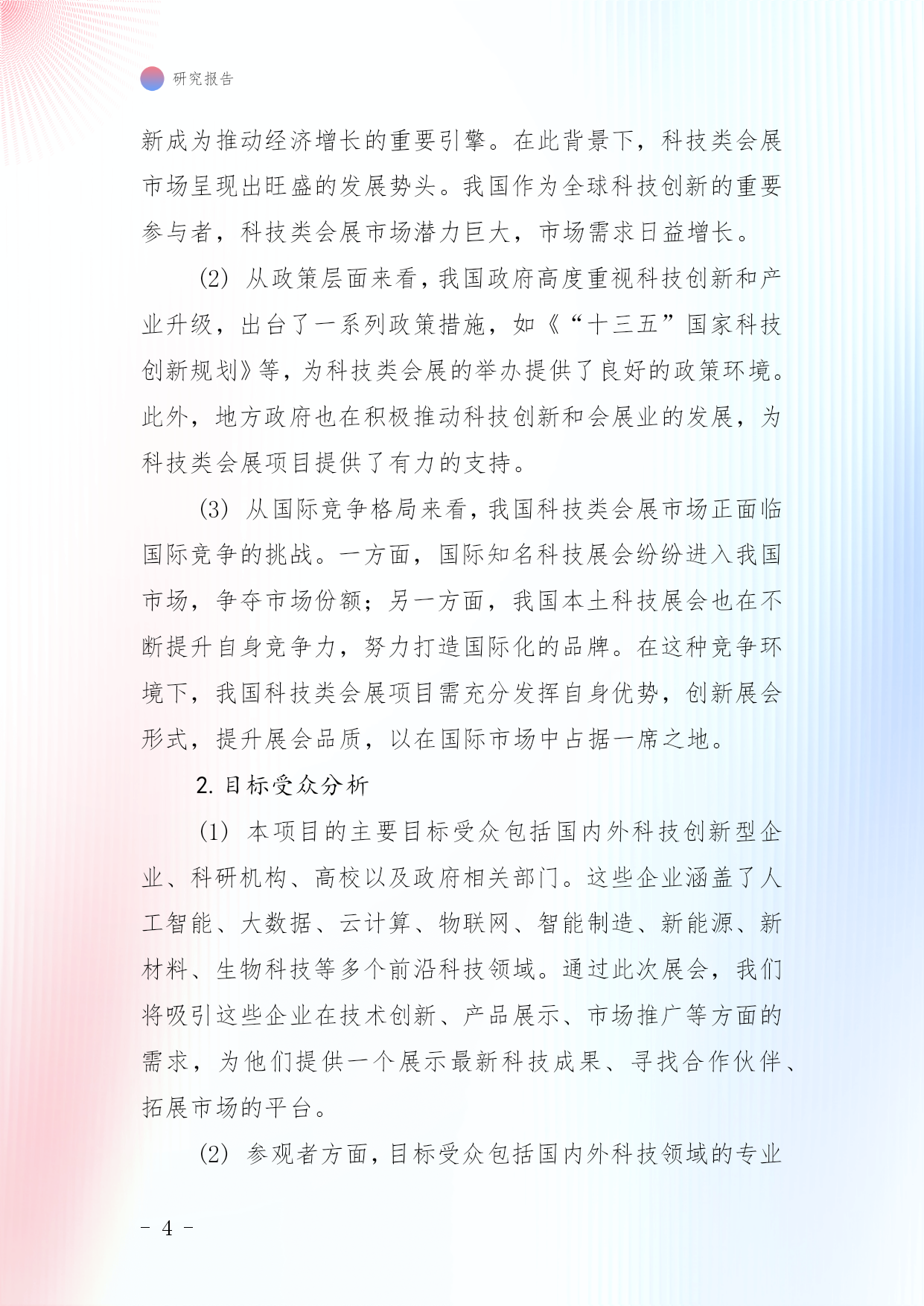 研究报告

新成为推动经济增长的重要引擎。在此背景下，科技类会展市场呈现出旺盛的发展势头。我国作为全球科技创新的重要参与者，科技类会展市场潜力巨大，市场需求日益增长。

(2) 从政策层面来看，我国政府高度重视科技创新和产业升级，出台了一系列政策措施，如《“十三五”国家科技创新规划》等，为科技类会展的举办提供了良好的政策环境。此外，地方政府也在积极推动科技创新和会展业的发展，为科技类会展项目提供了有力的支持。

(3) 从国际竞争格局来看，我国科技类会展市场正面临国际竞争的挑战。一方面，国际知名科技展会纷纷进入我国市场，争夺市场份额；另一方面，我国本土科技展会也在不断提升自身竞争力，努力打造国际化的品牌。在这种竞争环境下，我国科技类会展项目需充分发挥自身优势，创新展会形式，提升展会品质，以在国际市场中占据一席之地。

2. 目标受众分析

(1) 本项目的主要目标受众包括国内外科技创新型企业、科研机构、高校以及政府相关部门。这些企业涵盖了人工智能、大数据、云计算、物联网、智能制造、新能源、新材料、生物科技等多个前沿科技领域。通过此次展会，我们将吸引这些企业在技术创新、产品展示、市场推广等方面的需求，为他们提供一个展示最新科技成果、寻找合作伙伴、拓展市场的平台。

(2) 参观者方面，目标受众包括国内外科技领域的专业

- 4 -